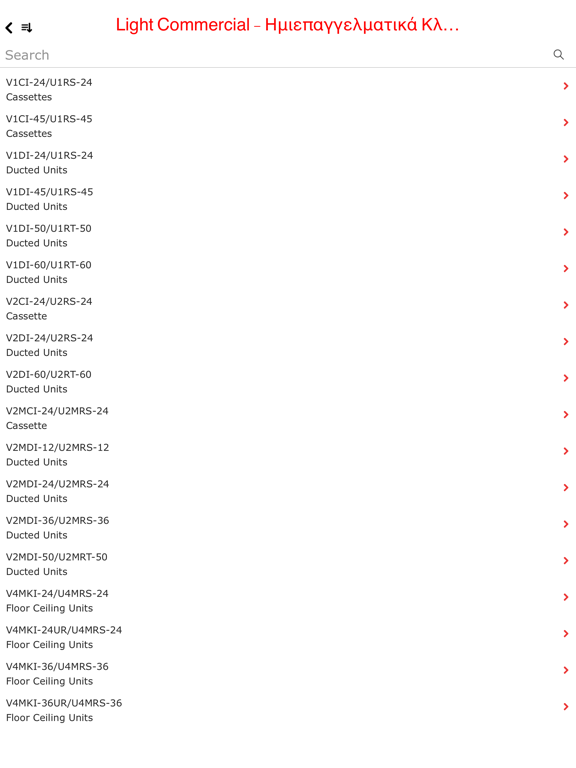 Light Commercial – Ημιεπαγγελματικά Κλ…

Search

V1CI-24/U1RS-24
Cassettes

V1CI-45/U1RS-45
Cassettes

V1DI-24/U1RS-24
Ducted Units

V1DI-45/U1RS-45
Ducted Units

V1DI-50/U1RT-50
Ducted Units

V1DI-60/U1RT-60
Ducted Units

V2CI-24/U2RS-24
Cassette

V2DI-24/U2RS-24
Ducted Units

V2DI-60/U2RT-60
Ducted Units

V2MCI-24/U2MRS-24
Cassette

V2MDI-12/U2MRS-12
Ducted Units

V2MDI-24/U2MRS-24
Ducted Units

V2MDI-36/U2MRS-36
Ducted Units

V2MDI-50/U2MRT-50
Ducted Units

V4MKI-24/U4MRS-24
Floor Ceiling Units

V4MKI-24UR/U4MRS-24
Floor Ceiling Units

V4MKI-36/U4MRS-36
Floor Ceiling Units

V4MKI-36UR/U4MRS-36
Floor Ceiling Units